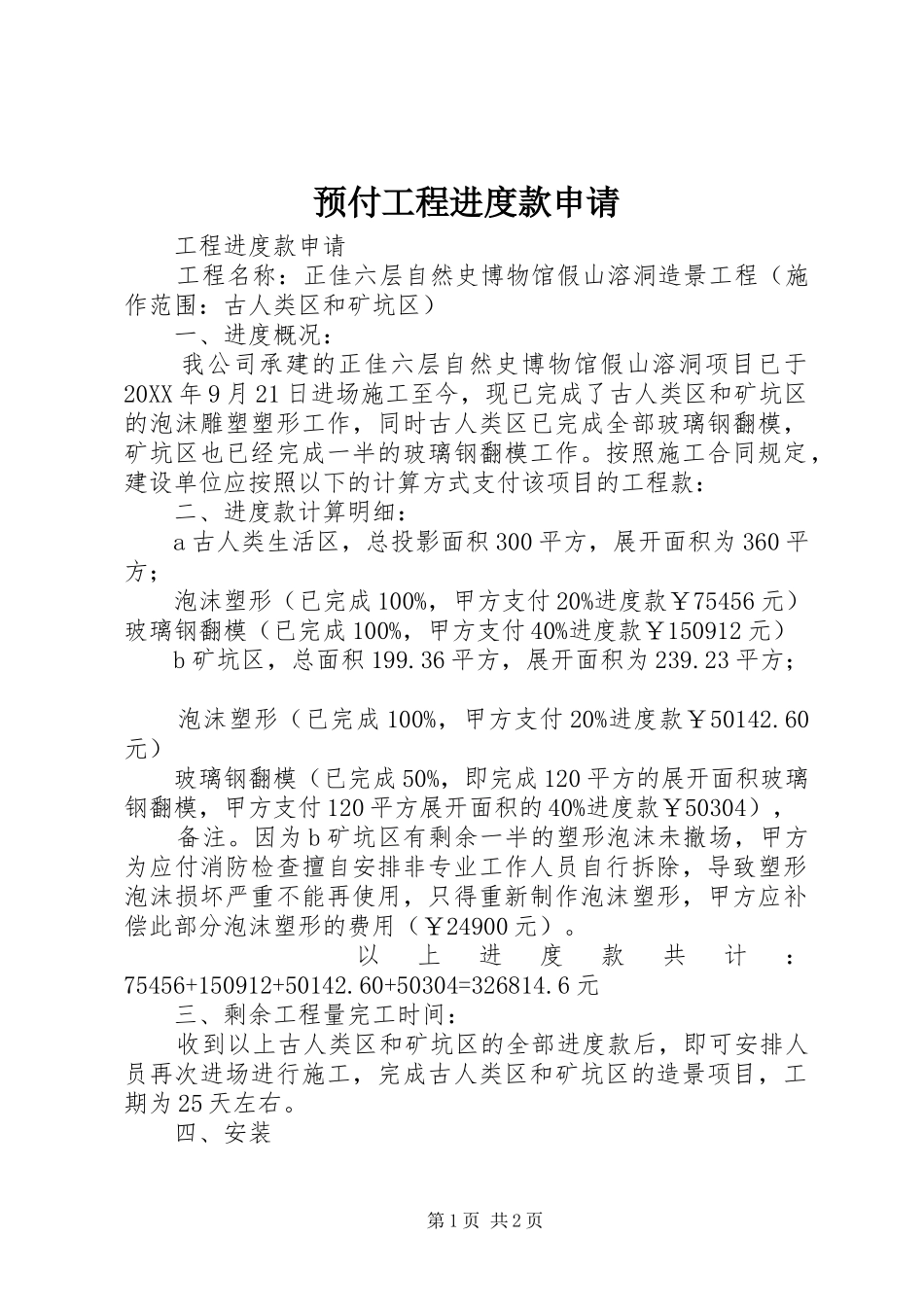 预付工程进度款申请

工程进度款申请

工程名称：正佳六层自然史博物馆假山溶洞造景工程（施作范围：古人类区和矿坑区）

一、进度概况：

我公司承建的正佳六层自然史博物馆假山溶洞项目已于20XX年9月21日进场施工至今，现已完成了古人类区和矿坑区的泡沫雕塑塑形工作，同时古人类区已完成全部玻璃钢翻模，矿坑区也已经完成一半的玻璃钢翻模工作。按照施工合同规定，建设单位应按照以下的计算方式支付该项目的工程款：

二、进度款计算明细：

a古人类生活区，总投影面积300平方，展开面积为360平方；

泡沫塑形（已完成100%，甲方支付20%进度款￥75456元）玻璃钢翻模（已完成100%，甲方支付40%进度款￥150912元）

b矿坑区，总面积199.36平方，展开面积为239.23平方；

泡沫塑形（已完成100%，甲方支付20%进度款￥50142.60元）

玻璃钢翻模（已完成50%，即完成120平方的展开面积玻璃钢翻模，甲方支付120平方展开面积的40%进度款￥50304），

备注。因为b矿坑区有剩余一半的塑形泡沫未撤场，甲方为应付消防检查擅自安排非专业工作人员自行拆除，导致塑形泡沫损坏严重不能再使用，只得重新制作泡沫塑形，甲方应补偿此部分泡沫塑形的费用（￥24900元）。

以上进度款共计：75456+150912+50142.60+50304=326814.6元

三、剩余工程量完工时间：

收到以上古人类区和矿坑区的全部进度款后，即可安排人员再次进场进行施工，完成古人类区和矿坑区的造景项目，工期为25天左右。

四、安装

第1页 共2页